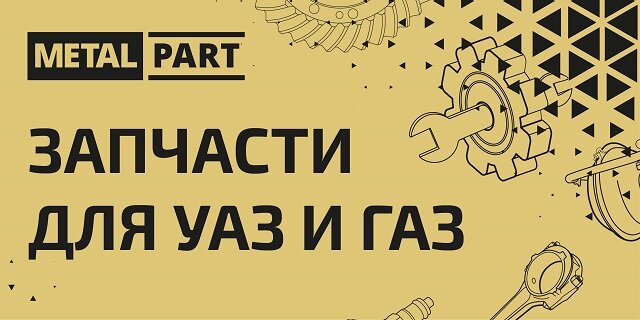 METAL PART

ЗАПЧАСТИ ДЛЯ УАЗ И ГАЗ